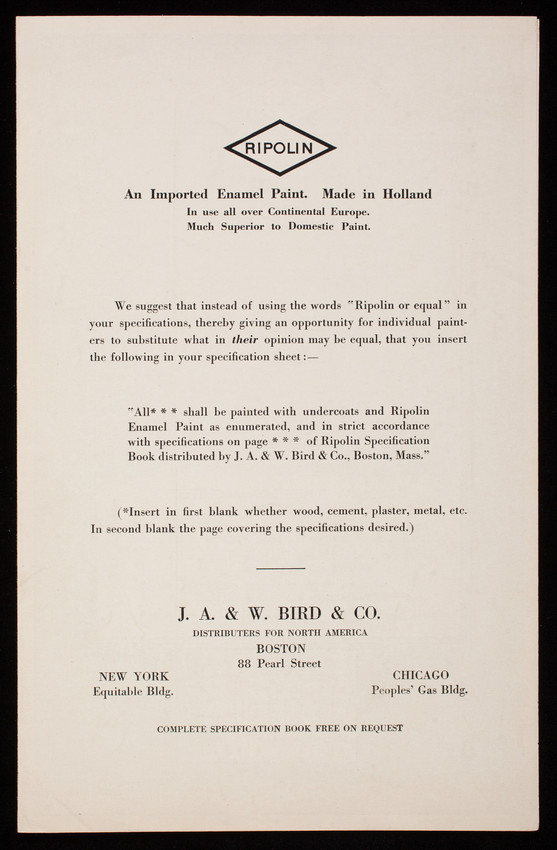 RIPOLIN

An Imported Enamel Paint. Made in Holland
In use all over Continental Europe.
Much Superior to Domestic Paint.

We suggest that instead of using the words "Ripolin or equal" in your specifications, thereby giving an opportunity for individual painters to substitute what in their opinion may be equal, that you insert the following in your specification sheet:—

"All* * * shall be painted with undercoats and Ripolin Enamel Paint as enumerated, and in strict accordance with specifications on page * * * of Ripolin Specification Book distributed by J. A. & W. Bird & Co., Boston, Mass."

(*Insert in first blank whether wood, cement, plaster, metal, etc. In second blank the page covering the specifications desired.)

J. A. & W. BIRD & CO.
DISTRIBUTERS FOR NORTH AMERICA
BOSTON
88 Pearl Street

NEW YORK
Equitable Bldg.

CHICAGO
Peoples' Gas Bldg.

COMPLETE SPECIFICATION BOOK FREE ON REQUEST